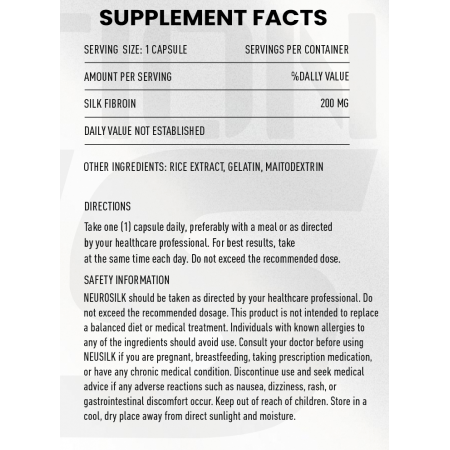 SUPPLEMENT FACTS

| SERVING SIZE: 1 CAPSULE | SERVINGS PER CONTAINER |
|---|---|
| AMOUNT PER SERVING | %DALLY VALUE |
| SILK FIBROIN | 200 MG |
| DAILY VALUE NOT ESTABLISHED | |

OTHER INGREDIENTS: RICE EXTRACT, GELATIN, MAITODEXTRIN

DIRECTIONS

Take one (1) capsule daily, preferably with a meal or as directed by your healthcare professional. For best results, take at the same time each day. Do not exceed the recommended dose.

SAFETY INFORMATION

NEUROSILK should be taken as directed by your healthcare professional. Do not exceed the recommended dosage. This product is not intended to replace a balanced diet or medical treatment. Individuals with known allergies to any of the ingredients should avoid use. Consult your doctor before using NEUSILK if you are pregnant, breastfeeding, taking prescription medication, or have any chronic medical condition. Discontinue use and seek medical advice if any adverse reactions such as nausea, dizziness, rash, or gastrointestinal discomfort occur. Keep out of reach of children. Store in a cool, dry place away from direct sunlight and moisture.